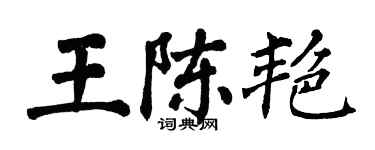 王陈艳
词典网